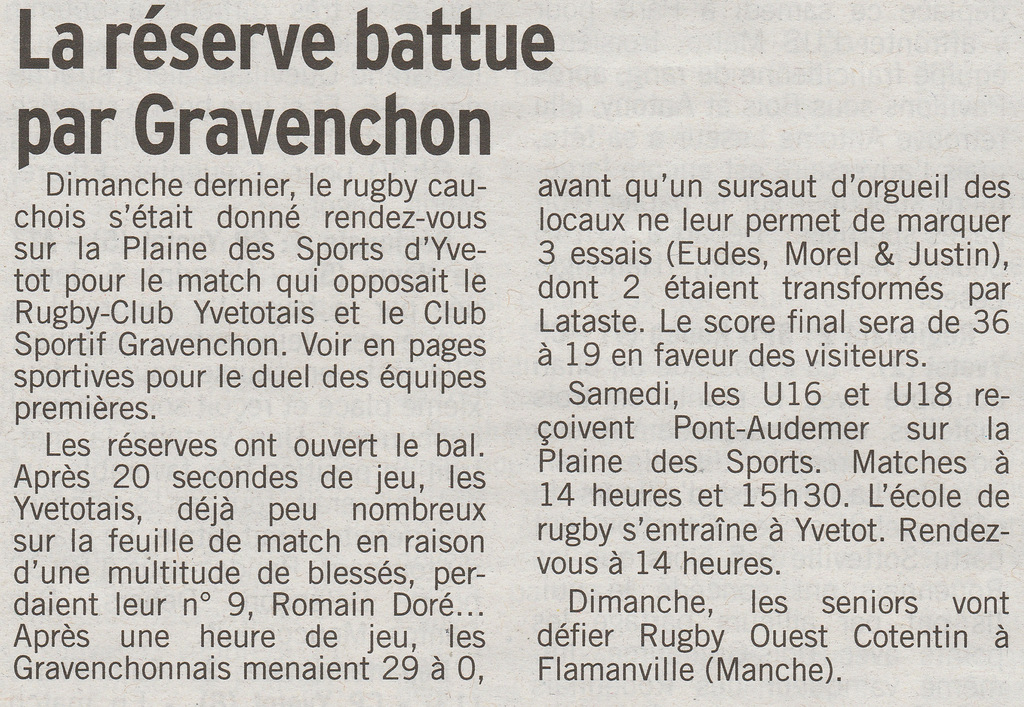 La réserve battue par Gravenchon

Dimanche dernier, le rugby cauchois s'était donné rendez-vous sur la Plaine des Sports d'Yvetot pour le match qui opposait le Rugby-Club Yvetotais et le Club Sportif Gravenchon. Voir en pages sportives pour le duel des équipes premières.

Les réserves ont ouvert le bal. Après 20 secondes de jeu, les Yvetotais, déjà peu nombreux sur la feuille de match en raison d'une multitude de blessés, perdaient leur n° 9, Romain Doré... Après une heure de jeu, les Gravenchonnais menaient 29 à 0, avant qu'un sursaut d'orgueil des locaux ne leur permet de marquer 3 essais (Eudes, Morel & Justin), dont 2 étaient transformés par Lataste. Le score final sera de 36 à 19 en faveur des visiteurs.

Samedi, les U16 et U18 reçoivent Pont-Audemer sur la Plaine des Sports. Matches à 14 heures et 15h30. L'école de rugby s'entraîne à Yvetot. Rendez-vous à 14 heures.

Dimanche, les seniors vont défier Rugby Ouest Cotentin à Flamanville (Manche).